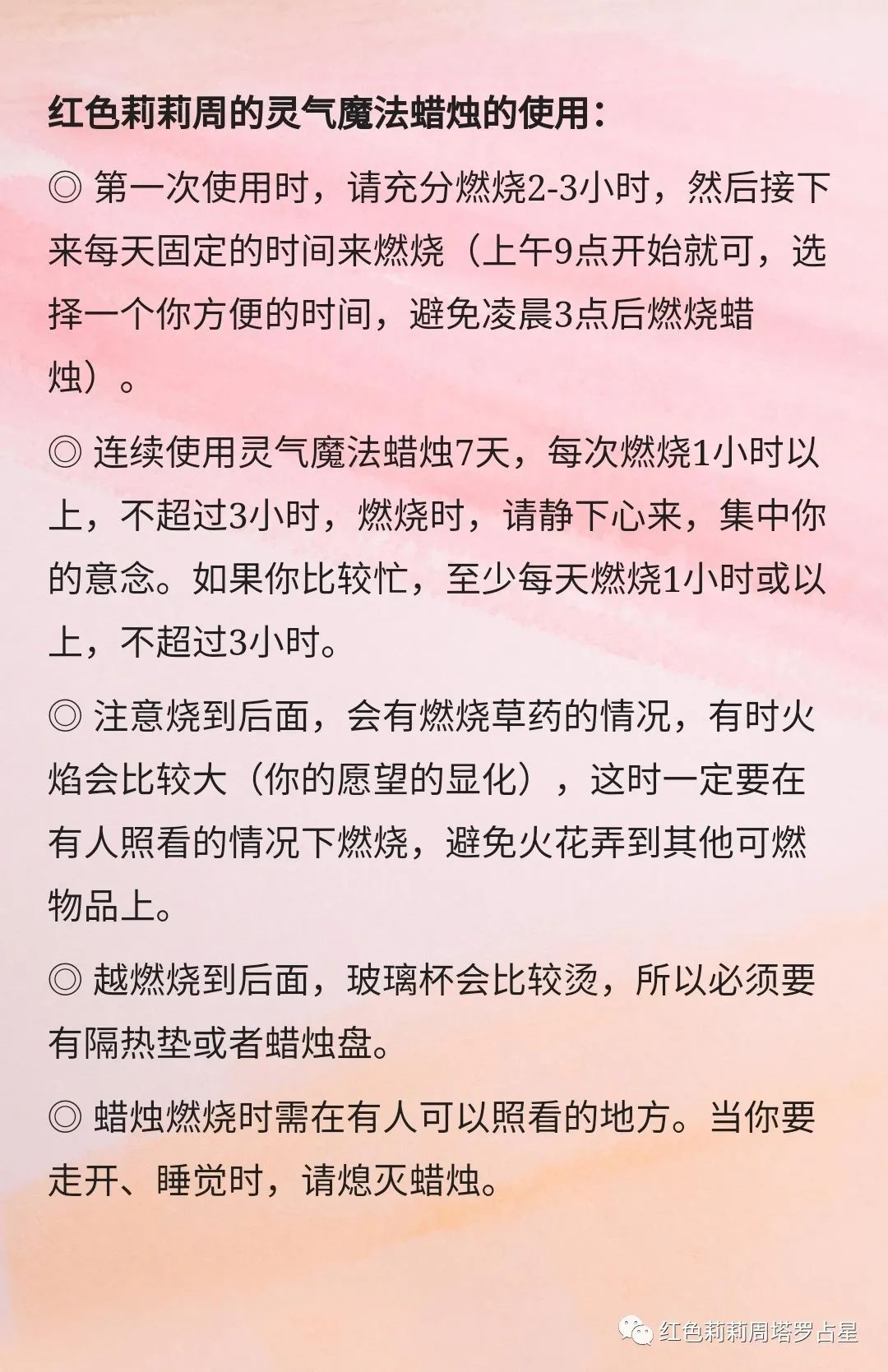 红色莉莉周的灵气魔法蜡烛的使用：

◎ 第一次使用时，请充分燃烧2-3小时，然后接下来每天固定的时间来燃烧（上午9点开始就可，选择一个你方便的时间，避免凌晨3点后燃烧蜡烛）。

◎ 连续使用灵气魔法蜡烛7天，每次燃烧1小时以上，不超过3小时，燃烧时，请静下心来，集中你的意念。如果你比较忙，至少每天燃烧1小时或以上，不超过3小时。

◎ 注意烧到后面，会有燃烧草药的情况，有时火焰会比较大（你的愿望的显化），这时一定要在有人照看的情况下燃烧，避免火花弄到其他可燃物品上。

◎ 越燃烧到后面，玻璃杯会比较烫，所以必须要有隔热垫或者蜡烛盘。

◎ 蜡烛燃烧时需在有人可以照看的地方。当你要走开、睡觉时，请熄灭蜡烛。

红色莉莉周塔罗占星